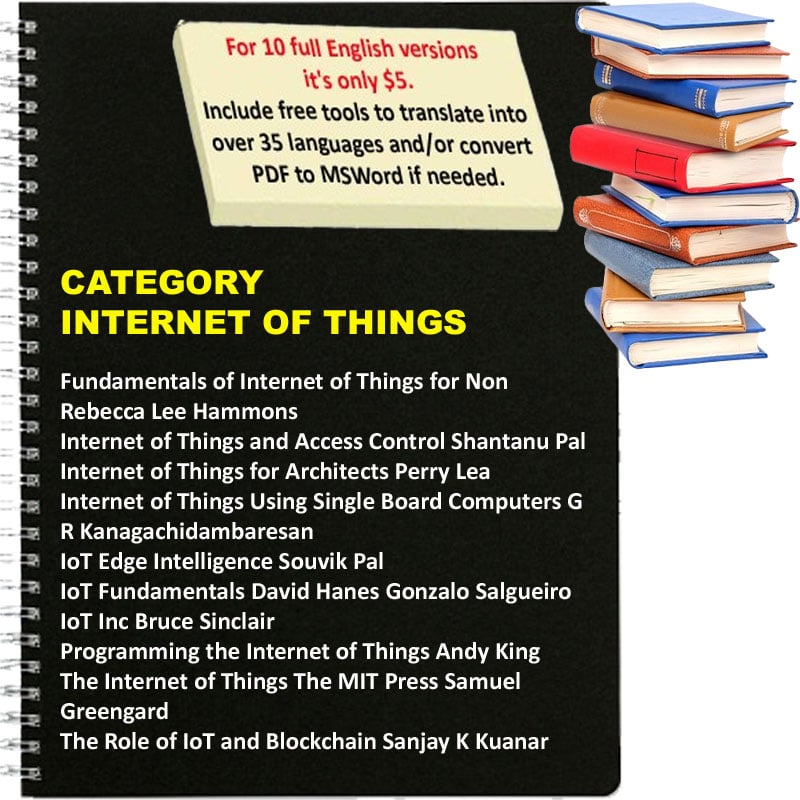 For 10 full English versions it's only $5.
Include free tools to translate into over 35 languages and/or convert PDF to MSWord if needed.

CATEGORY
INTERNET OF THINGS

Fundamentals of Internet of Things for Non Rebecca Lee Hammons
Internet of Things and Access Control Shantanu Pal
Internet of Things for Architects Perry Lea
Internet of Things Using Single Board Computers G R Kanagachidambaresan
IoT Edge Intelligence Souvik Pal
IoT Fundamentals David Hanes Gonzalo Salgueiro
IoT Inc Bruce Sinclair
Programming the Internet of Things Andy King
The Internet of Things The MIT Press Samuel Greengard
The Role of IoT and Blockchain Sanjay K Kuanar